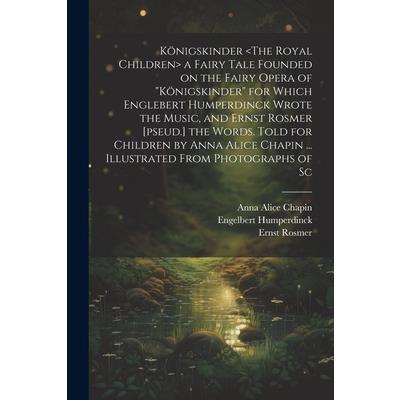 Königskinder <The Royal Children> a Fairy Tale Founded on the Fairy Opera of "Königskinder" for Which Englebert Humperdinck Wrote the Music, and Ernst Rosmer [pseud.] the Words. Told for Children by Anna Alice Chapin ... Illustrated From Photographs of Sc

Anna Alice Chapin
Engelbert Humperdinck
Ernst Rosmer